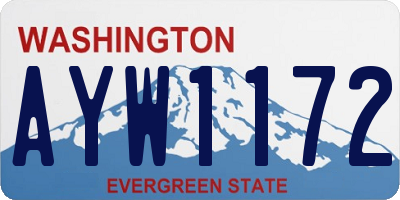 WASHINGTON

AYW1172

EVERGREEN STATE